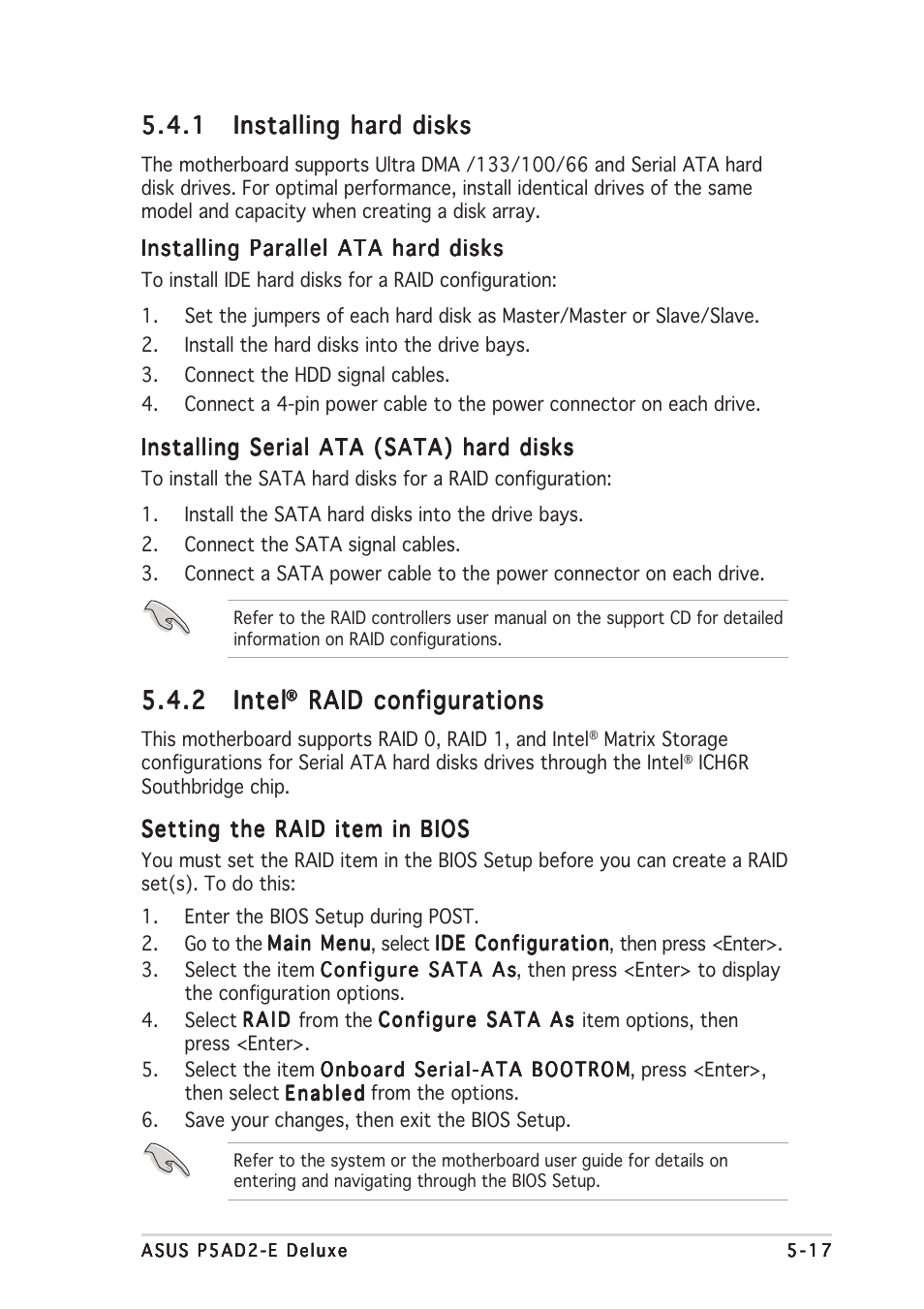 5.4.1 Installing hard disks

The motherboard supports Ultra DMA /133/100/66 and Serial ATA hard disk drives. For optimal performance, install identical drives of the same model and capacity when creating a disk array.

Installing Parallel ATA hard disks

To install IDE hard disks for a RAID configuration:

1. Set the jumpers of each hard disk as Master/Master or Slave/Slave.
2. Install the hard disks into the drive bays.
3. Connect the HDD signal cables.
4. Connect a 4-pin power cable to the power connector on each drive.

Installing Serial ATA (SATA) hard disks

To install the SATA hard disks for a RAID configuration:

1. Install the SATA hard disks into the drive bays.
2. Connect the SATA signal cables.
3. Connect a SATA power cable to the power connector on each drive.

Refer to the RAID controllers user manual on the support CD for detailed information on RAID configurations.

5.4.2 Intel® RAID configurations

This motherboard supports RAID 0, RAID 1, and Intel® Matrix Storage configurations for Serial ATA hard disks drives through the Intel® ICH6R Southbridge chip.

Setting the RAID item in BIOS

You must set the RAID item in the BIOS Setup before you can create a RAID set(s). To do this:

1. Enter the BIOS Setup during POST.
2. Go to the Main Menu, select IDE Configuration, then press <Enter>.
3. Select the item Configure SATA As, then press <Enter> to display the configuration options.
4. Select RAID from the Configure SATA As item options, then press <Enter>.
5. Select the item Onboard Serial-ATA BOOTROM, press <Enter>, then select Enabled from the options.
6. Save your changes, then exit the BIOS Setup.

Refer to the system or the motherboard user guide for details on entering and navigating through the BIOS Setup.

ASUS P5AD2-E Deluxe 5-17